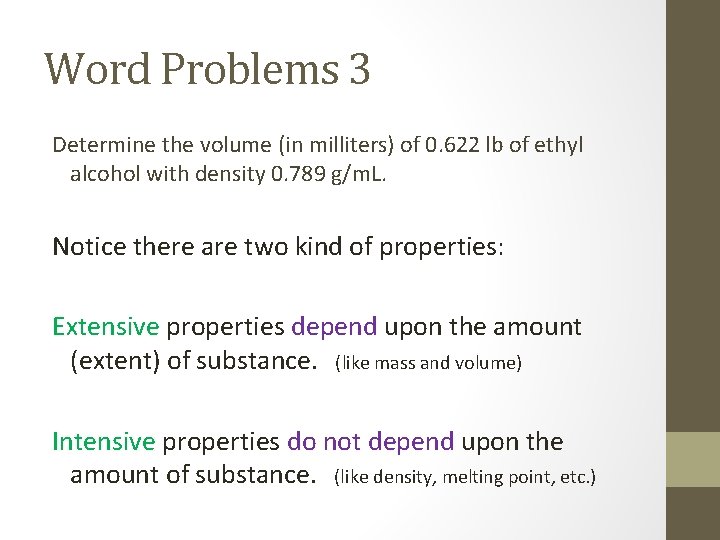 Word Problems 3

Determine the volume (in milliters) of 0.622 lb of ethyl alcohol with density 0.789 g/mL.

Notice there are two kind of properties:

Extensive properties depend upon the amount (extent) of substance. (like mass and volume)

Intensive properties do not depend upon the amount of substance. (like density, melting point, etc.)